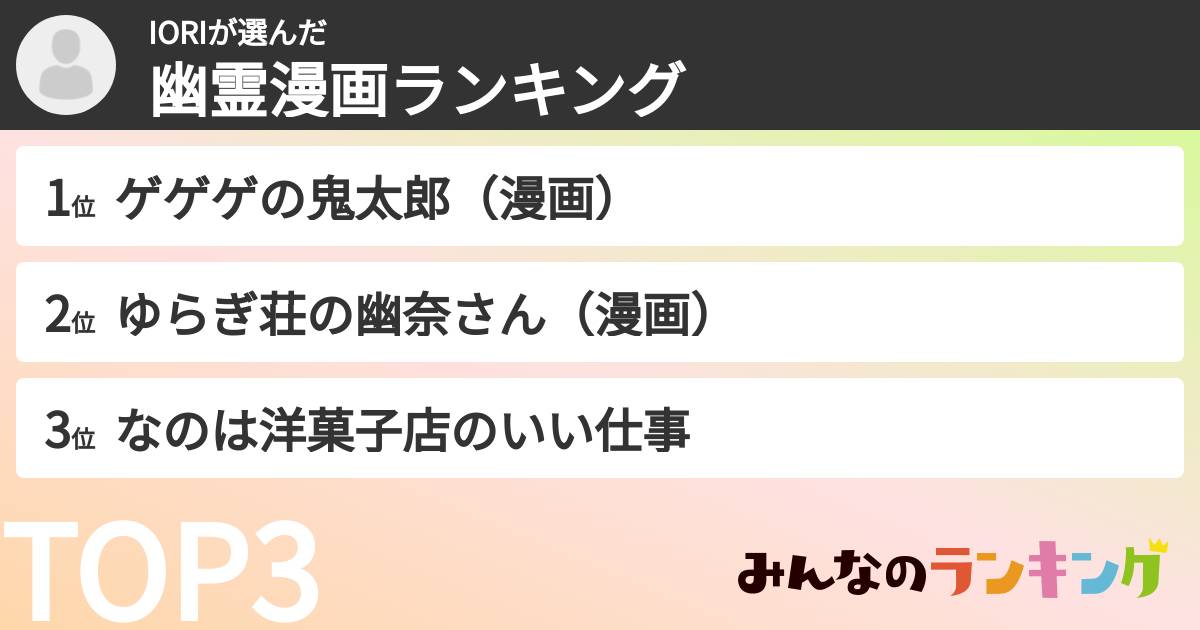 IORIが選んだ
幽霊漫画ランキング

1位 ゲゲゲの鬼太郎（漫画）

2位 ゆらぎ荘の幽奈さん（漫画）

3位 なのは洋菓子店のいい仕事

TOP3

みんなのランキング